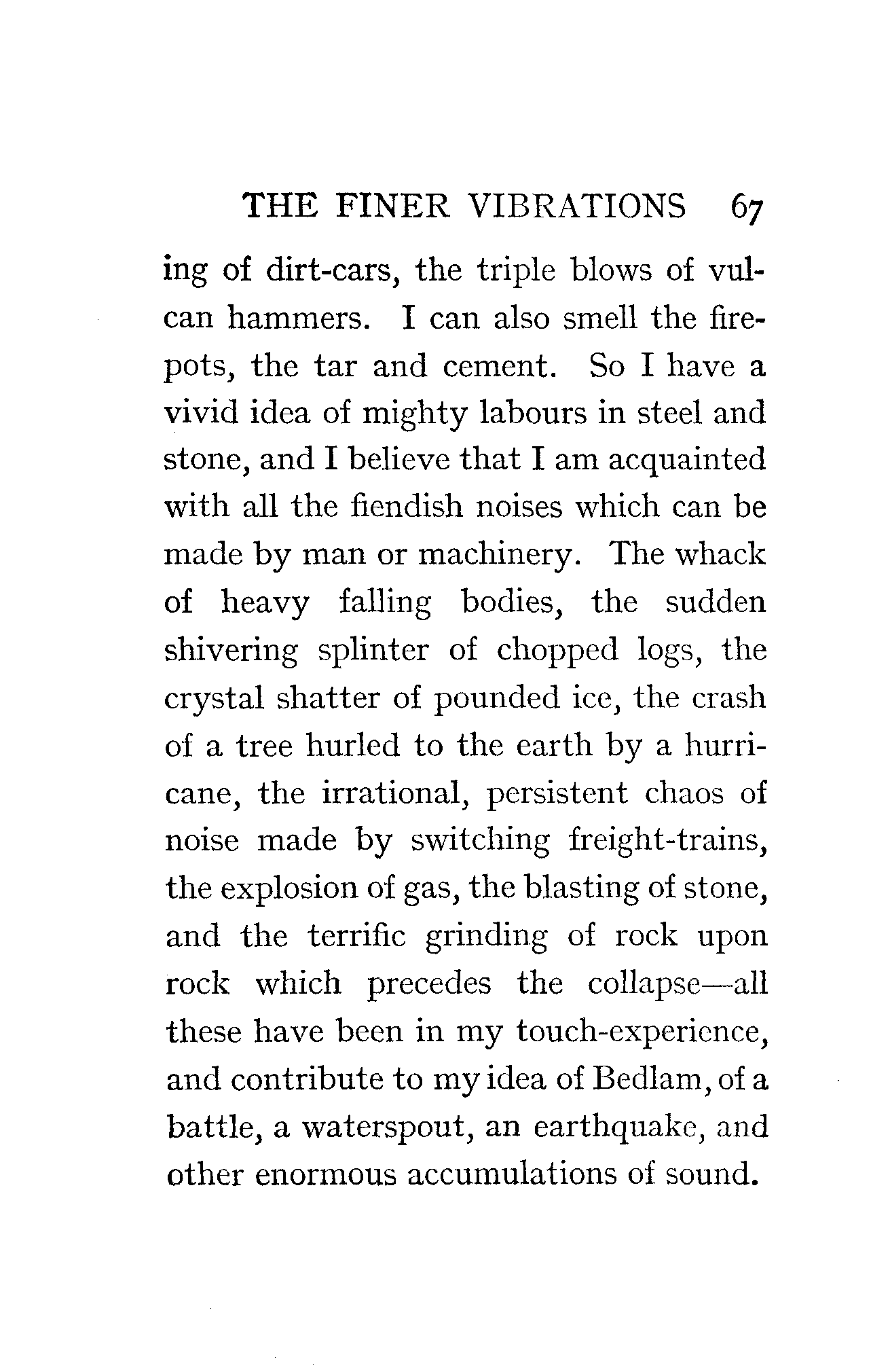 THE FINER VIBRATIONS 67

ing of dirt-cars, the triple blows of vulcan hammers. I can also smell the firepots, the tar and cement. So I have a vivid idea of mighty labours in steel and stone, and I believe that I am acquainted with all the fiendish noises which can be made by man or machinery. The whack of heavy falling bodies, the sudden shivering splinter of chopped logs, the crystal shatter of pounded ice, the crash of a tree hurled to the earth by a hurricane, the irrational, persistent chaos of noise made by switching freight-trains, the explosion of gas, the blasting of stone, and the terrific grinding of rock upon rock which precedes the collapse—all these have been in my touch-experience, and contribute to my idea of Bedlam, of a battle, a waterspout, an earthquake, and other enormous accumulations of sound.